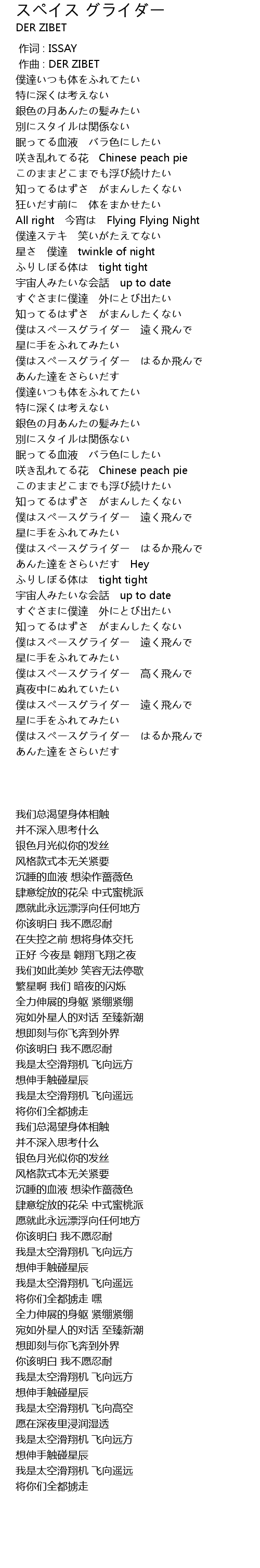 スペイス グライダー
DER ZIBET

作词 : ISSAY
作曲 : DER ZIBET
僕達いつも体をふれてたい
特に深くは考えない
銀色の月あんたの髪みたい
別にスタイルは関係ない
眠ってる血液　バラ色にしたい
咲き乱れてる花　Chinese peach pie
このままどこまでも浮び続けたい
知ってるはずさ　がまんしたくない
狂いだす前に　体をまかせたい
All right　今宵は　Flying Flying Night
僕達ステキ　笑いがたえてない
星さ　僕達　twinkle of night
ふりしぼる体は　tight tight
宇宙人みたいな会話　up to date
すぐさまに僕達　外にとび出たい
知ってるはずさ　がまんしたくない
僕はスペースグライダー　遠く飛んで
星に手をふれてみたい
僕はスペースグライダー　はるか飛んで
あんた達をさらいだす
僕達いつも体をふれてたい
特に深くは考えない
銀色の月あんたの髪みたい
別にスタイルは関係ない
眠ってる血液　バラ色にしたい
咲き乱れてる花　Chinese peach pie
このままどこまでも浮び続けたい
知ってるはずさ　がまんしたくない
僕はスペースグライダー　遠く飛んで
星に手をふれてみたい
僕はスペースグライダー　はるか飛んで
あんた達をさらいだす　Hey
ふりしぼる体は　tight tight
宇宙人みたいな会話　up to date
すぐさまに僕達　外にとび出たい
知ってるはずさ　がまんしたくない
僕はスペースグライダー　遠く飛んで
星に手をふれてみたい
僕はスペースグライダー　高く飛んで
真夜中にぬれていたい
僕はスペースグライダー　遠く飛んで
星に手をふれてみたい
僕はスペースグライダー　はるか飛んで
あんた達をさらいだす

我们总渴望身体相触
并不深入思考什么
银色月光似你的发丝
风格款式本无关紧要
沉睡的血液 想染作蔷薇色
肆意绽放的花朵 中式蜜桃派
愿就此永远漂浮向任何地方
你该明白 我不愿忍耐
在失控之前 想将身体交托
正好 今夜是 翱翔飞翔之夜
我们如此美妙 笑容无法停歇
繁星啊 我们 暗夜的闪烁
全力伸展的身躯 紧绷紧绷
宛如外星人的对话 至臻新潮
想即刻与你飞奔到外界
你该明白 我不愿忍耐
我是太空滑翔机 飞向远方
想伸手触碰星辰
我是太空滑翔机 飞向遥远
将你们全都掳走
我们总渴望身体相触
并不深入思考什么
银色月光似你的发丝
风格款式本无关紧要
沉睡的血液 想染作蔷薇色
肆意绽放的花朵 中式蜜桃派
愿就此永远漂浮向任何地方
你该明白 我不愿忍耐
我是太空滑翔机 飞向远方
想伸手触碰星辰
我是太空滑翔机 飞向遥远
将你们全都掳走 嘿
全力伸展的身躯 紧绷紧绷
宛如外星人的对话 至臻新潮
想即刻与你飞奔到外界
你该明白 我不愿忍耐
我是太空滑翔机 飞向远方
想伸手触碰星辰
我是太空滑翔机 飞向高空
愿在深夜里浸润湿透
我是太空滑翔机 飞向远方
想伸手触碰星辰
我是太空滑翔机 飞向遥远
将你们全都掳走